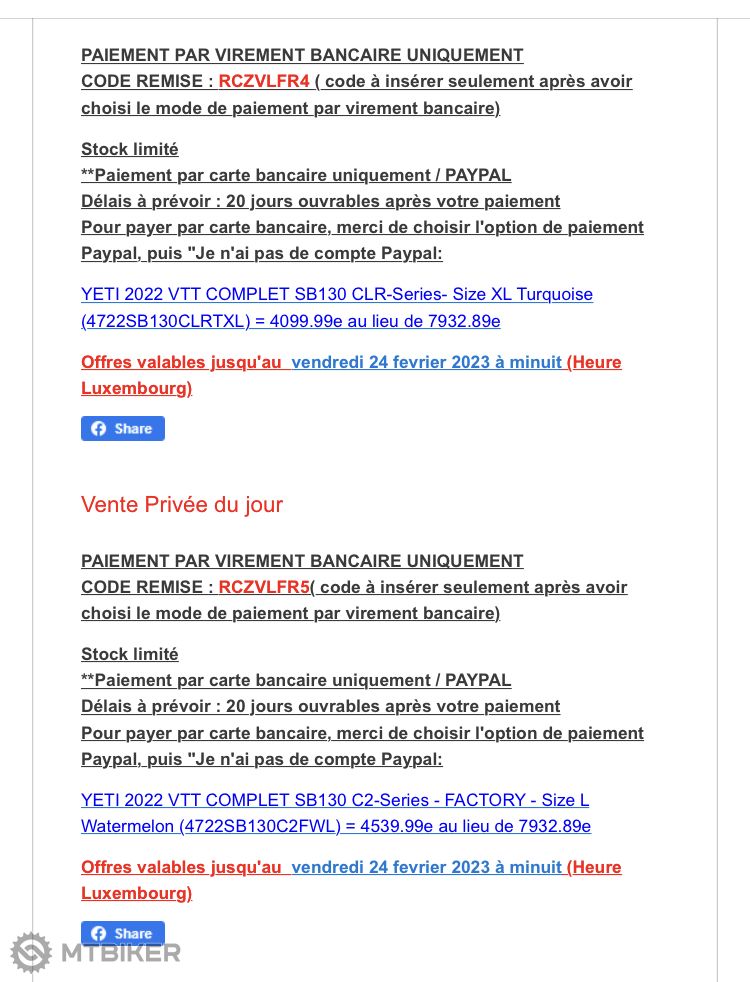 PAIEMENT PAR VIREMENT BANCAIRE UNIQUEMENT
CODE REMISE : RCZVLFR4 ( code à insérer seulement après avoir choisi le mode de paiement par virement bancaire)

Stock limité
**Paiement par carte bancaire uniquement / PAYPAL
Délais à prévoir : 20 jours ouvrables après votre paiement
Pour payer par carte bancaire, merci de choisir l'option de paiement Paypal, puis "Je n'ai pas de compte Paypal:

YETI 2022 VTT COMPLET SB130 CLR-Series- Size XL Turquoise (4722SB130CLRTXL) = 4099.99e au lieu de 7932.89e

Offres valables jusqu'au vendredi 24 fevrier 2023 à minuit (Heure Luxembourg)

Share

Vente Privée du jour

PAIEMENT PAR VIREMENT BANCAIRE UNIQUEMENT
CODE REMISE : RCZVLFR5( code à insérer seulement après avoir choisi le mode de paiement par virement bancaire)

Stock limité
**Paiement par carte bancaire uniquement / PAYPAL
Délais à prévoir : 20 jours ouvrables après votre paiement
Pour payer par carte bancaire, merci de choisir l'option de paiement Paypal, puis "Je n'ai pas de compte Paypal:

YETI 2022 VTT COMPLET SB130 C2-Series - FACTORY - Size L Watermelon (4722SB130C2FWL) = 4539.99e au lieu de 7932.89e

Offres valables jusqu'au vendredi 24 fevrier 2023 à minuit (Heure Luxembourg)

Share

MTBIKER